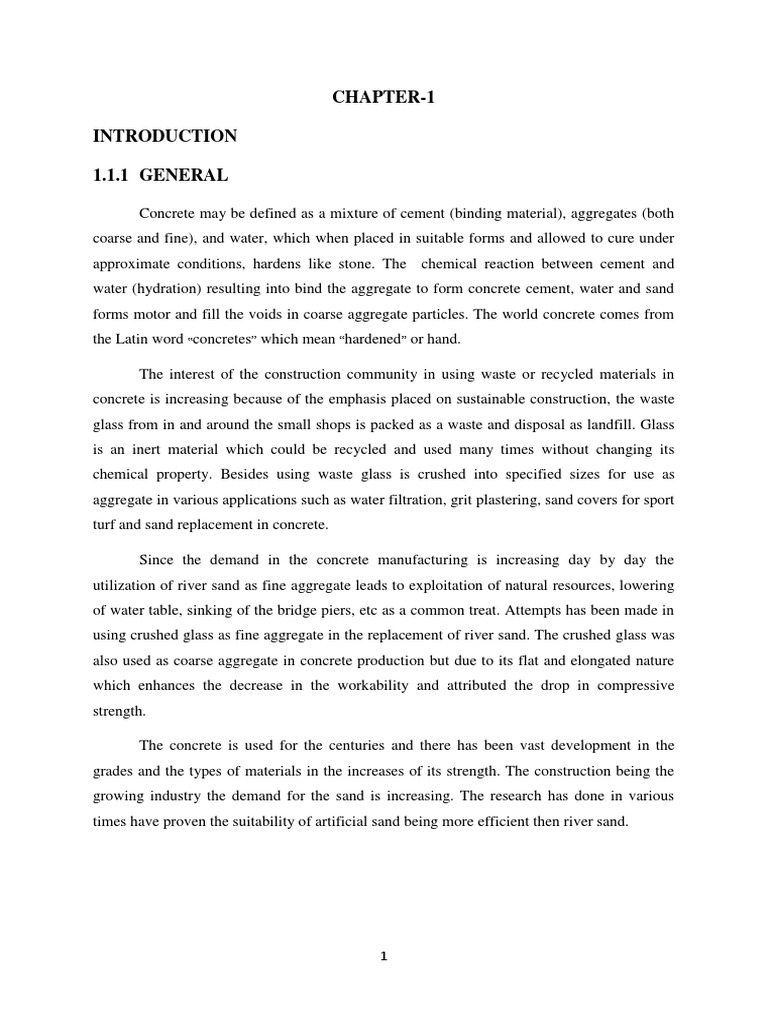 CHAPTER-1

INTRODUCTION

1.1.1 GENERAL

Concrete may be defined as a mixture of cement (binding material), aggregates (both coarse and fine), and water, which when placed in suitable forms and allowed to cure under approximate conditions, hardens like stone. The chemical reaction between cement and water (hydration) resulting into bind the aggregate to form concrete cement, water and sand forms motor and fill the voids in coarse aggregate particles. The world concrete comes from the Latin word "concretes" which mean "hardened" or hand.

The interest of the construction community in using waste or recycled materials in concrete is increasing because of the emphasis placed on sustainable construction, the waste glass from in and around the small shops is packed as a waste and disposal as landfill. Glass is an inert material which could be recycled and used many times without changing its chemical property. Besides using waste glass is crushed into specified sizes for use as aggregate in various applications such as water filtration, grit plastering, sand covers for sport turf and sand replacement in concrete.

Since the demand in the concrete manufacturing is increasing day by day the utilization of river sand as fine aggregate leads to exploitation of natural resources, lowering of water table, sinking of the bridge piers, etc as a common treat. Attempts has been made in using crushed glass as fine aggregate in the replacement of river sand. The crushed glass was also used as coarse aggregate in concrete production but due to its flat and elongated nature which enhances the decrease in the workability and attributed the drop in compressive strength.

The concrete is used for the centuries and there has been vast development in the grades and the types of materials in the increases of its strength. The construction being the growing industry the demand for the sand is increasing. The research has done in various times have proven the suitability of artificial sand being more efficient then river sand.

1